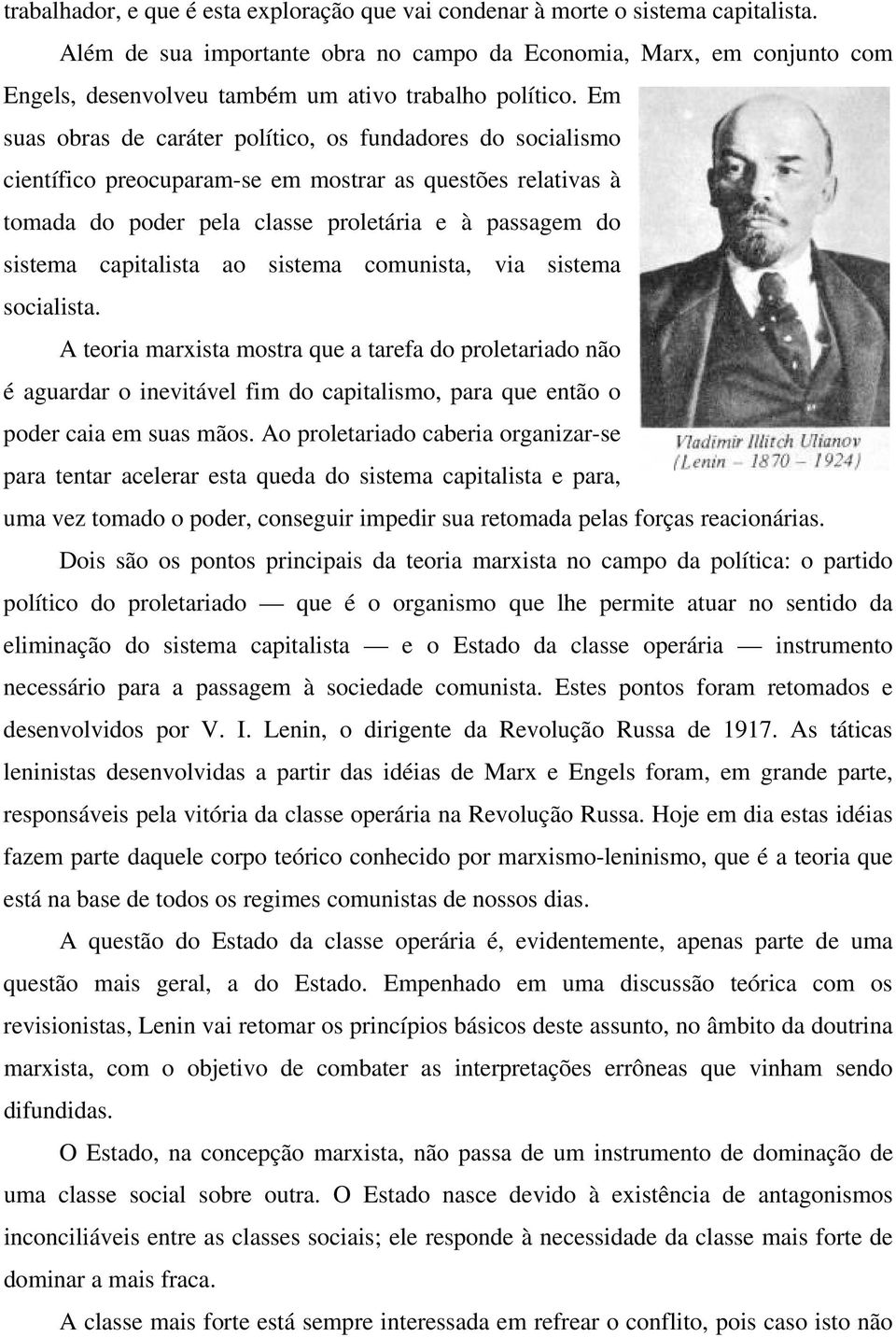 trabalhador, e que é esta exploração que vai condenar à morte o sistema capitalista.

Além de sua importante obra no campo da Economia, Marx, em conjunto com Engels, desenvolveu também um ativo trabalho político. Em suas obras de caráter político, os fundadores do socialismo científico preocuparam-se em mostrar as questões relativas à tomada do poder pela classe proletária e à passagem do sistema capitalista ao sistema comunista, via sistema socialista.

A teoria marxista mostra que a tarefa do proletariado não é aguardar o inevitável fim do capitalismo, para que então o poder caia em suas mãos. Ao proletariado caberia organizar-se para tentar acelerar esta queda do sistema capitalista e para, uma vez tomado o poder, conseguir impedir sua retomada pelas forças reacionárias.

Vladimir Illitch Ulianov (Lenin – 1870 – 1924)

Dois são os pontos principais da teoria marxista no campo da política: o partido político do proletariado — que é o organismo que lhe permite atuar no sentido da eliminação do sistema capitalista — e o Estado da classe operária — instrumento necessário para a passagem à sociedade comunista. Estes pontos foram retomados e desenvolvidos por V. I. Lenin, o dirigente da Revolução Russa de 1917. As táticas leninistas desenvolvidas a partir das idéias de Marx e Engels foram, em grande parte, responsáveis pela vitória da classe operária na Revolução Russa. Hoje em dia estas idéias fazem parte daquele corpo teórico conhecido por marxismo-leninismo, que é a teoria que está na base de todos os regimes comunistas de nossos dias.

A questão do Estado da classe operária é, evidentemente, apenas parte de uma questão mais geral, a do Estado. Empenhado em uma discussão teórica com os revisionistas, Lenin vai retomar os princípios básicos deste assunto, no âmbito da doutrina marxista, com o objetivo de combater as interpretações errôneas que vinham sendo difundidas.

O Estado, na concepção marxista, não passa de um instrumento de dominação de uma classe social sobre outra. O Estado nasce devido à existência de antagonismos inconciliáveis entre as classes sociais; ele responde à necessidade da classe mais forte de dominar a mais fraca.

A classe mais forte está sempre interessada em refrear o conflito, pois caso isto não